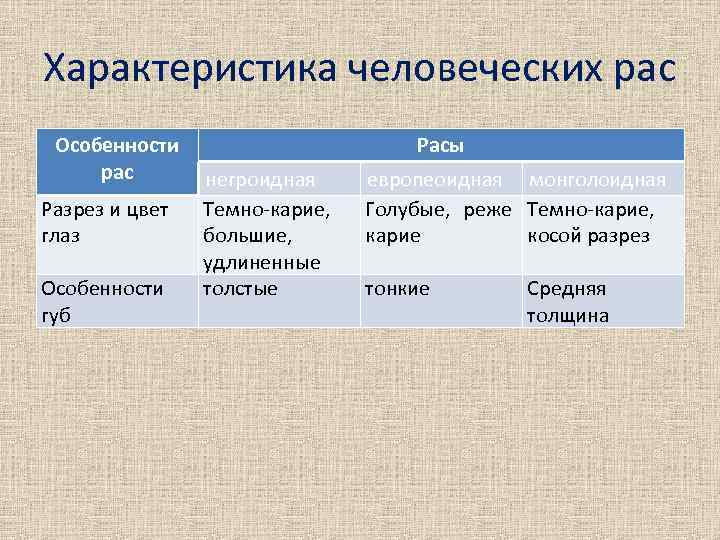 Характеристика человеческих рас

| Особенности рас | Расы | | |
|---|---|---|---|
| | негроидная | европеоидная | монголоидная |
| Разрез и цвет глаз | Темно-карие, большие, удлиненные | Голубые, реже карие | Темно-карие, косой разрез |
| Особенности губ | толстые | тонкие | Средняя толщина |